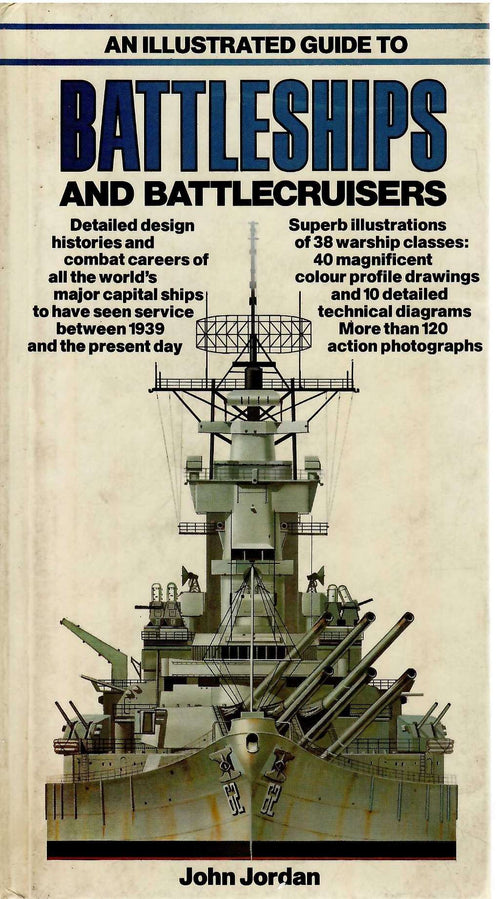 AN ILLUSTRATED GUIDE TO

BATTLESHIPS

AND BATTLECRUISERS

Detailed design histories and combat careers of all the world's major capital ships to have seen service between 1939 and the present day

Superb illustrations of 38 warship classes: 40 magnificent colour profile drawings and 10 detailed technical diagrams More than 120 action photographs

John Jordan